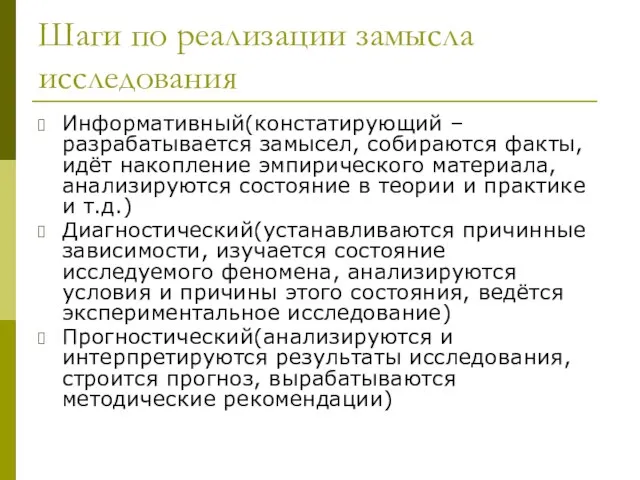 Шаги по реализации замысла исследования

Информативный(констатирующий – разрабатывается замысел, собираются факты, идёт накопление эмпирического материала, анализируются состояние в теории и практике и т.д.)

Диагностический(устанавливаются причинные зависимости, изучается состояние исследуемого феномена, анализируются условия и причины этого состояния, ведётся экспериментальное исследование)

Прогностический(анализируются и интерпретируются результаты исследования, строится прогноз, вырабатываются методические рекомендации)